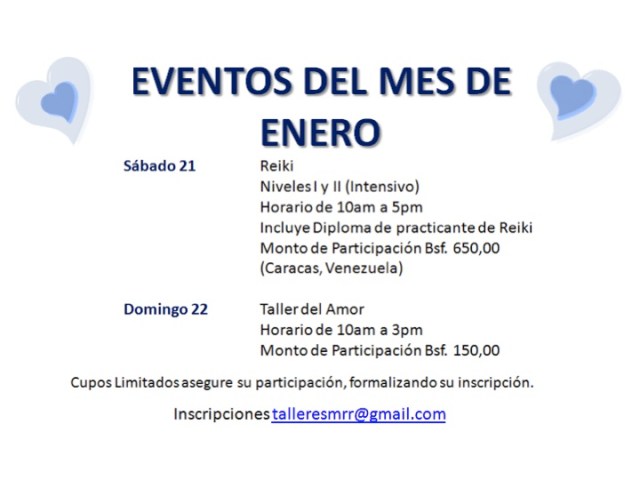 EVENTOS DEL MES DE ENERO

Sábado 21

Reiki
Niveles I y II (Intensivo)
Horario de 10am a 5pm
Incluye Diploma de practicante de Reiki
Monto de Participación Bsf. 650,00
(Caracas, Venezuela)

Domingo 22

Taller del Amor
Horario de 10am a 3pm
Monto de Participación Bsf. 150,00

Cupos Limitados asegure su participación, formalizando su inscripción.

Inscripciones talleresmrr@gmail.com